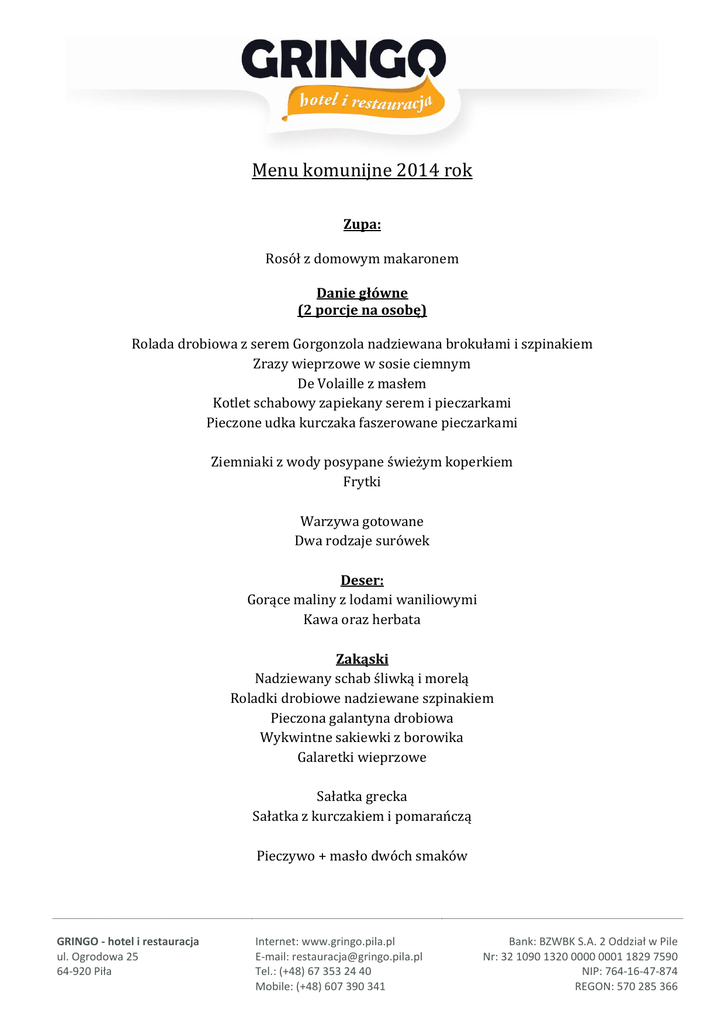 GRINGO
hotel i restauracja

Menu komunijne 2014 rok

Zupa:

Rosół z domowym makaronem

Danie główne
(2 porcje na osobę)

Rolada drobiowa z serem Gorgonzola nadziewana brokułami i szpinakiem
Zrazy wieprzowe w sosie ciemnym
De Volaille z masłem
Kotlet schabowy zapiekany serem i pieczarkami
Pieczone udka kurczaka faszerowane pieczarkami

Ziemniaki z wody posypane świeżym koperkiem
Frytki

Warzywa gotowane
Dwa rodzaje surówek

Deser:
Gorące maliny z lodami waniliowymi
Kawa oraz herbata

Zakąski
Nadziewany schab śliwką i morelą
Roladki drobiowe nadziewane szpinakiem
Pieczona galantyna drobiowa
Wykwintne sakiewki z borowika
Galaretki wieprzowe

Sałatka grecka
Sałatka z kurczakiem i pomarańczą

Pieczywo + masło dwóch smaków

GRINGO - hotel i restauracja
ul. Ogrodowa 25
64-920 Piła

Internet: www.gringo.pila.pl
E-mail: restauracja@gringo.pila.pl
Tel.: (+48) 67 353 24 40
Mobile: (+48) 607 390 341

Bank: BZWBK S.A. 2 Oddział w Pile
Nr: 32 1090 1320 0000 0001 1829 7590
NIP: 764-16-47-874
REGON: 570 285 366